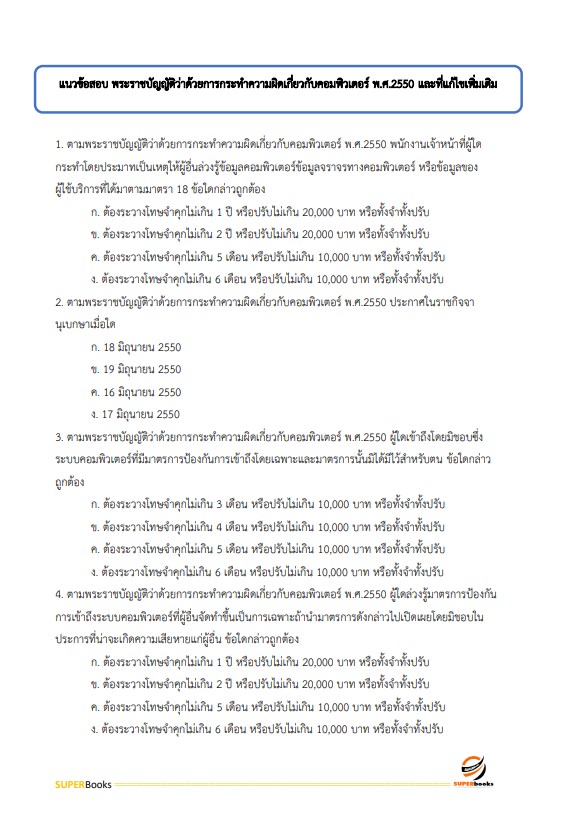 แนวข้อสอบ พระราชบัญญัติว่าด้วยการกระทำความผิดเกี่ยวกับคอมพิวเตอร์ พ.ศ.2550 และที่แก้ไขเพิ่มเติม

1. ตามพระราชบัญญัติว่าด้วยการกระทำความผิดเกี่ยวกับคอมพิวเตอร์ พ.ศ.2550 พนักงานเจ้าหน้าที่ผู้ใดกระทำโดยประมาทเป็นเหตุให้ผู้อื่นล่วงรู้ข้อมูลคอมพิวเตอร์ข้อมูลจราจรทางคอมพิวเตอร์ หรือข้อมูลของผู้ใช้บริการที่ได้มาตามมาตรา 18 ข้อใดกล่าวถูกต้อง

ก. ต้องระวางโทษจำคุกไม่เกิน 1 ปี หรือปรับไม่เกิน 20,000 บาท หรือทั้งจำทั้งปรับ

ข. ต้องระวางโทษจำคุกไม่เกิน 2 ปี หรือปรับไม่เกิน 20,000 บาท หรือทั้งจำทั้งปรับ

ค. ต้องระวางโทษจำคุกไม่เกิน 5 เดือน หรือปรับไม่เกิน 10,000 บาท หรือทั้งจำทั้งปรับ

ง. ต้องระวางโทษจำคุกไม่เกิน 6 เดือน หรือปรับไม่เกิน 10,000 บาท หรือทั้งจำทั้งปรับ

2. ตามพระราชบัญญัติว่าด้วยการกระทำความผิดเกี่ยวกับคอมพิวเตอร์ พ.ศ.2550 ประกาศในราชกิจจานุเบกษาเมื่อใด

ก. 18 มิถุนายน 2550

ข. 19 มิถุนายน 2550

ค. 16 มิถุนายน 2550

ง. 17 มิถุนายน 2550

3. ตามพระราชบัญญัติว่าด้วยการกระทำความผิดเกี่ยวกับคอมพิวเตอร์ พ.ศ.2550 ผู้ใดเข้าถึงโดยมิชอบซึ่งระบบคอมพิวเตอร์ที่มีมาตรการป้องกันการเข้าถึงโดยเฉพาะและมาตรการนั้นมิได้มีไว้สำหรับตน ข้อใดกล่าวถูกต้อง

ก. ต้องระวางโทษจำคุกไม่เกิน 3 เดือน หรือปรับไม่เกิน 10,000 บาท หรือทั้งจำทั้งปรับ

ข. ต้องระวางโทษจำคุกไม่เกิน 4 เดือน หรือปรับไม่เกิน 10,000 บาท หรือทั้งจำทั้งปรับ

ค. ต้องระวางโทษจำคุกไม่เกิน 5 เดือน หรือปรับไม่เกิน 10,000 บาท หรือทั้งจำทั้งปรับ

ง. ต้องระวางโทษจำคุกไม่เกิน 6 เดือน หรือปรับไม่เกิน 10,000 บาท หรือทั้งจำทั้งปรับ

4. ตามพระราชบัญญัติว่าด้วยการกระทำความผิดเกี่ยวกับคอมพิวเตอร์ พ.ศ.2550 ผู้ใดล่วงรู้มาตรการป้องกันการเข้าถึงระบบคอมพิวเตอร์ที่ผู้อื่นจัดทำขึ้นเป็นการเฉพาะถ้านำมาตรการดังกล่าวไปเปิดเผยโดยมิชอบในประการที่น่าจะเกิดความเสียหายแก่ผู้อื่น ข้อใดกล่าวถูกต้อง

ก. ต้องระวางโทษจำคุกไม่เกิน 1 ปี หรือปรับไม่เกิน 20,000 บาท หรือทั้งจำทั้งปรับ

ข. ต้องระวางโทษจำคุกไม่เกิน 2 ปี หรือปรับไม่เกิน 20,000 บาท หรือทั้งจำทั้งปรับ

ค. ต้องระวางโทษจำคุกไม่เกิน 5 เดือน หรือปรับไม่เกิน 10,000 บาท หรือทั้งจำทั้งปรับ

ง. ต้องระวางโทษจำคุกไม่เกิน 6 เดือน หรือปรับไม่เกิน 10,000 บาท หรือทั้งจำทั้งปรับ

SUPERBooks

SUPERbooks